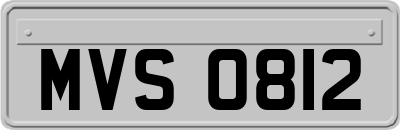 MVS 0812